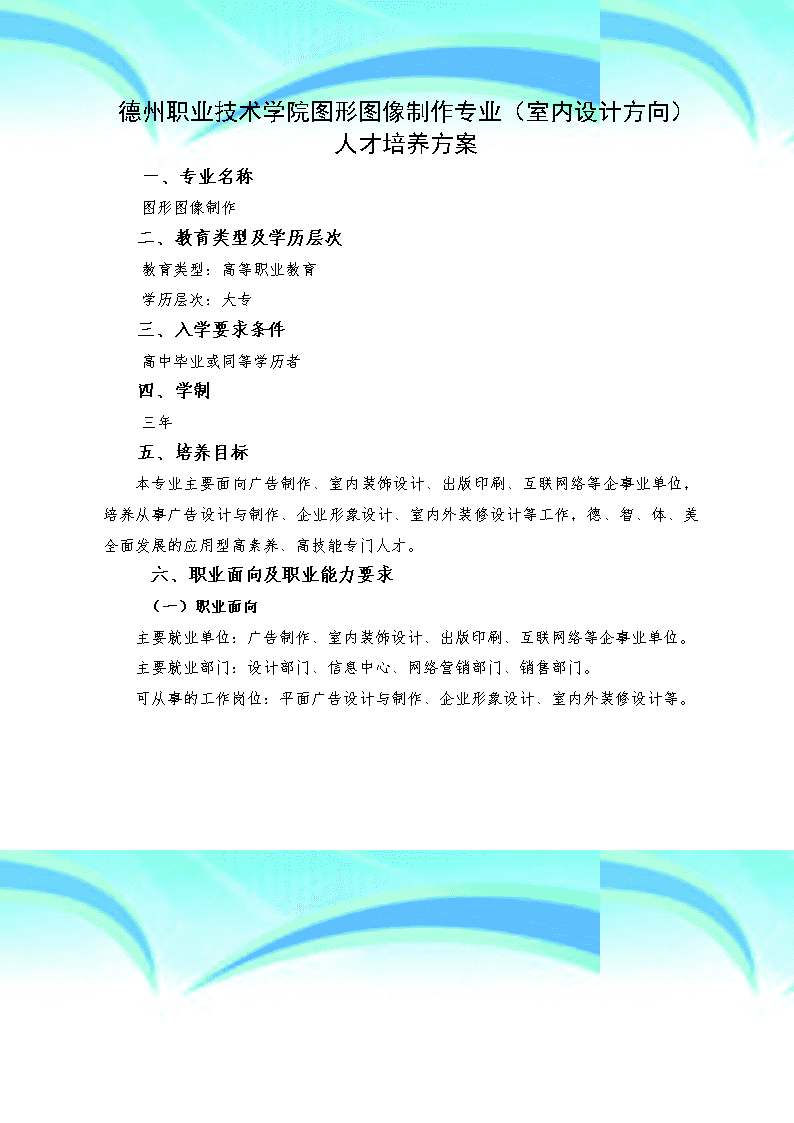 德州职业技术学院图形图像制作专业（室内设计方向）人才培养方案

一、专业名称

图形图像制作

二、教育类型及学历层次

教育类型：高等职业教育

学历层次：大专

三、入学要求条件

高中毕业或同等学历者

四、学制

三年

五、培养目标

本专业主要面向广告制作、室内装饰设计、出版印刷、互联网络等企事业单位，培养从事广告设计与制作、企业形象设计、室内外装修设计等工作，德、智、体、美全面发展的应用型高素养、高技能专门人才。

六、职业面向及职业能力要求

（一）职业面向

主要就业单位：广告制作、室内装饰设计、出版印刷、互联网络等企事业单位。

主要就业部门：设计部门、信息中心、网络营销部门、销售部门。

可从事的工作岗位：平面广告设计与制作、企业形象设计、室内外装修设计等。